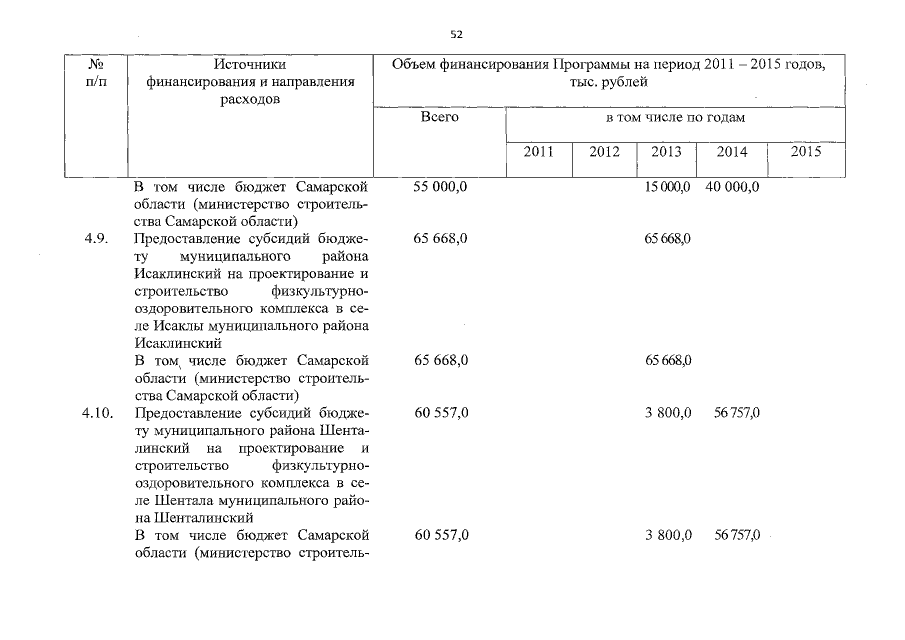 52

| № п/п | Источники финансирования и направления расходов | Объем финансирования Программы на период 2011 – 2015 годов, тыс. рублей | | | | | |
|---|---|---|---|---|---|---|---|
| | | Всего | в том числе по годам | | | | |
| | | | 2011 | 2012 | 2013 | 2014 | 2015 |
| | В том числе бюджет Самарской области (министерство строительства Самарской области) | 55 000,0 | | | 15 000,0 | 40 000,0 | |
| 4.9. | Предоставление субсидий бюджету муниципального района Исаклинский на проектирование и строительство физкультурно-оздоровительного комплекса в селе Исаклы муниципального района Исаклинский | 65 668,0 | | | 65 668,0 | | |
| | В том числе бюджет Самарской области (министерство строительства Самарской области) | 65 668,0 | | | 65 668,0 | | |
| 4.10. | Предоставление субсидий бюджету муниципального района Шенталинский на проектирование и строительство физкультурно-оздоровительного комплекса в селе Шентала муниципального района Шенталинский | 60 557,0 | | | 3 800,0 | 56 757,0 | |
| | В том числе бюджет Самарской области (министерство строитель- | 60 557,0 | | | 3 800,0 | 56 757,0 | |